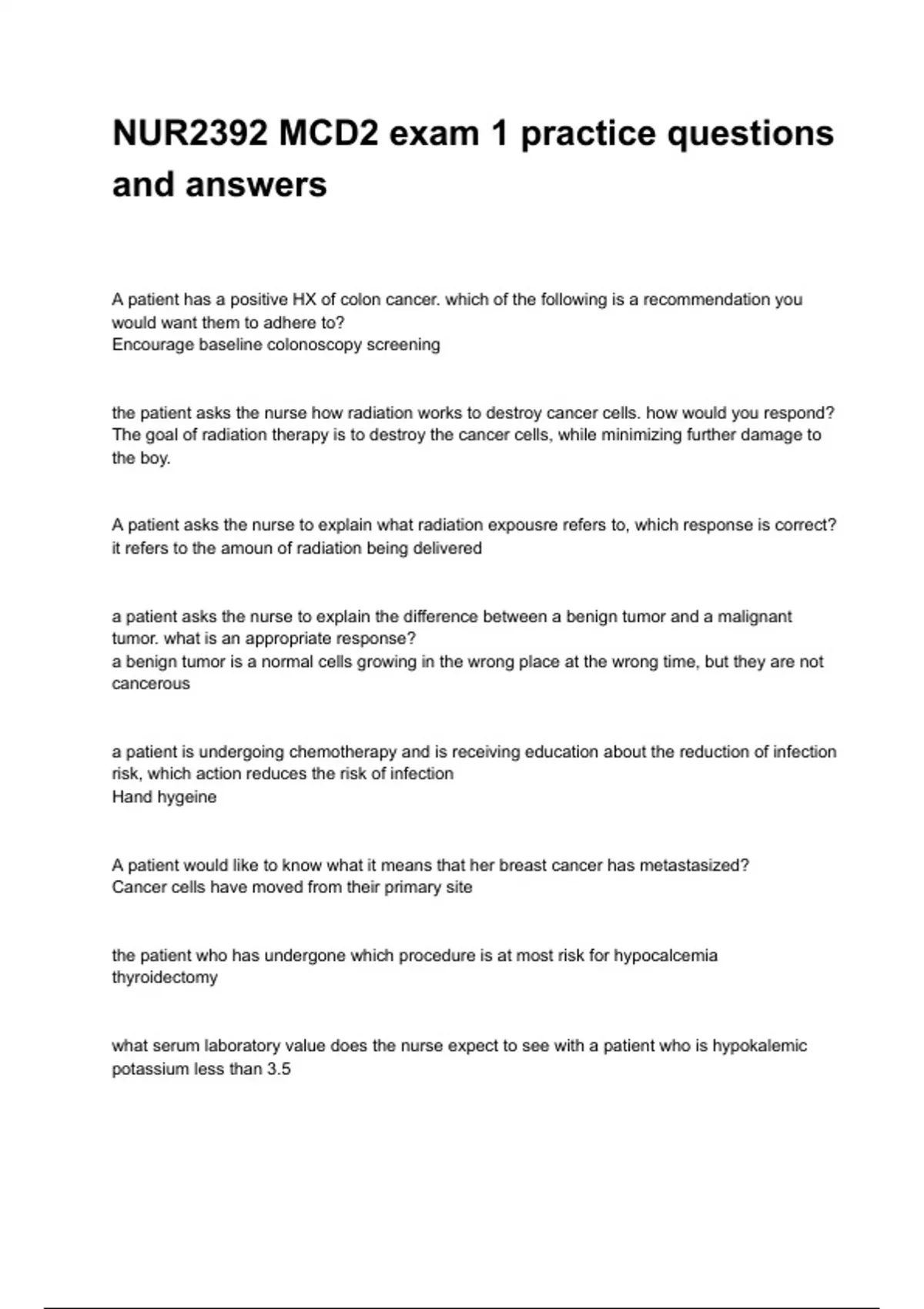 NUR2392 MCD2 exam 1 practice questions and answers

A patient has a positive HX of colon cancer. which of the following is a recommendation you would want them to adhere to?
Encourage baseline colonoscopy screening

the patient asks the nurse how radiation works to destroy cancer cells. how would you respond?
The goal of radiation therapy is to destroy the cancer cells, while minimizing further damage to the boy.

A patient asks the nurse to explain what radiation expousre refers to, which response is correct?
it refers to the amoun of radiation being delivered

a patient asks the nurse to explain the difference between a benign tumor and a malignant tumor. what is an appropriate response?
a benign tumor is a normal cells growing in the wrong place at the wrong time, but they are not cancerous

a patient is undergoing chemotherapy and is receiving education about the reduction of infection risk, which action reduces the risk of infection
Hand hygeine

A patient would like to know what it means that her breast cancer has metastasized?
Cancer cells have moved from their primary site

the patient who has undergone which procedure is at most risk for hypocalcemia
thyroidectomy

what serum laboratory value does the nurse expect to see with a patient who is hypokalemic
potassium less than 3.5